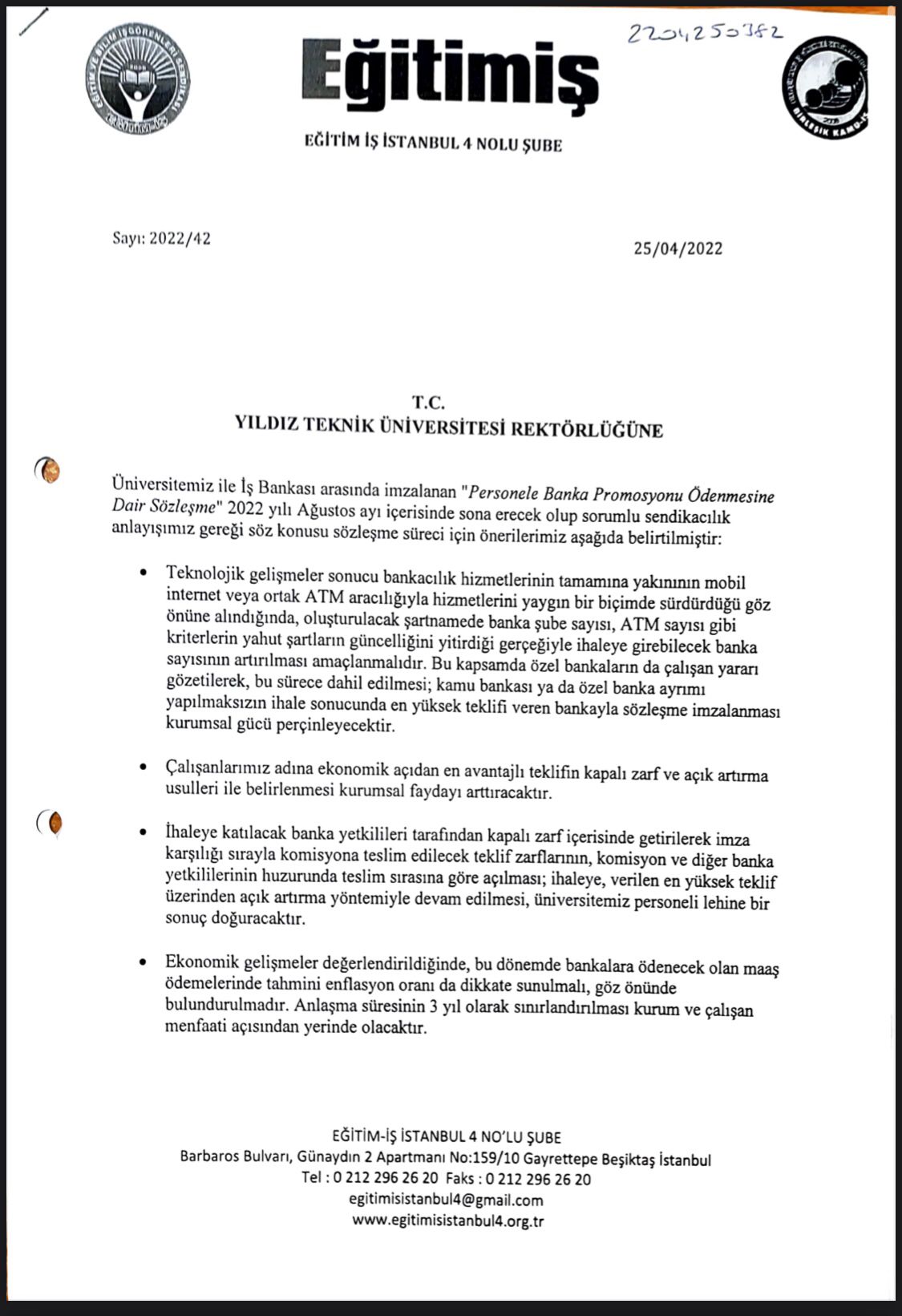 2204250382

Eğitimiş

EĞİTİM İŞ İSTANBUL 4 NOLU ŞUBE

Sayı: 2022/42

25/04/2022

T.C.
YILDIZ TEKNİK ÜNİVERSİTESİ REKTÖRLÜĞÜNE

Üniversitemiz ile İş Bankası arasında imzalanan "Personele Banka Promosyonu Ödenmesine Dair Sözleşme" 2022 yılı Ağustos ayı içerisinde sona erecek olup sorumlu sendikacılık anlayışımız gereği söz konusu sözleşme süreci için önerilerimiz aşağıda belirtilmiştir:

• Teknolojik gelişmeler sonucu bankacılık hizmetlerinin tamamına yakınının mobil internet veya ortak ATM aracılığıyla hizmetlerini yaygın bir biçimde sürdürdüğü göz önüne alındığında, oluşturulacak şartnamede banka şube sayısı, ATM sayısı gibi kriterlerin yahut şartların güncelliğini yitirdiği gerçeğiyle ihaleye girebilecek banka sayısının artırılması amaçlanmalıdır. Bu kapsamda özel bankaların da çalışan yararı gözetilerek, bu sürece dahil edilmesi; kamu bankası ya da özel banka ayrımı yapılmaksızın ihale sonucunda en yüksek teklifi veren bankayla sözleşme imzalanması kurumsal gücü perçinleyecektir.

• Çalışanlarımız adına ekonomik açıdan en avantajlı teklifin kapalı zarf ve açık artırma usulleri ile belirlenmesi kurumsal faydayı arttıracaktır.

• İhaleye katılacak banka yetkilileri tarafından kapalı zarf içerisinde getirilerek imza karşılığı sırayla komisyona teslim edilecek teklif zarflarının, komisyon ve diğer banka yetkililerinin huzurunda teslim sırasına göre açılması; ihaleye, verilen en yüksek teklif üzerinden açık artırma yöntemiyle devam edilmesi, üniversitemiz personeli lehine bir sonuç doğuracaktır.

• Ekonomik gelişmeler değerlendirildiğinde, bu dönemde bankalara ödenecek olan maaş ödemelerinde tahmini enflasyon oranı da dikkate sunulmalı, göz önünde bulundurulmadır. Anlaşma süresinin 3 yıl olarak sınırlandırılması kurum ve çalışan menfaati açısından yerinde olacaktır.

EĞİTİM-İŞ İSTANBUL 4 NO'LU ŞUBE
Barbaros Bulvarı, Günaydın 2 Apartmanı No:159/10 Gayrettepe Beşiktaş İstanbul
Tel : 0 212 296 26 20 Faks : 0 212 296 26 20
egitimisistanbul4@gmail.com
www.egitimisistanbul4.org.tr